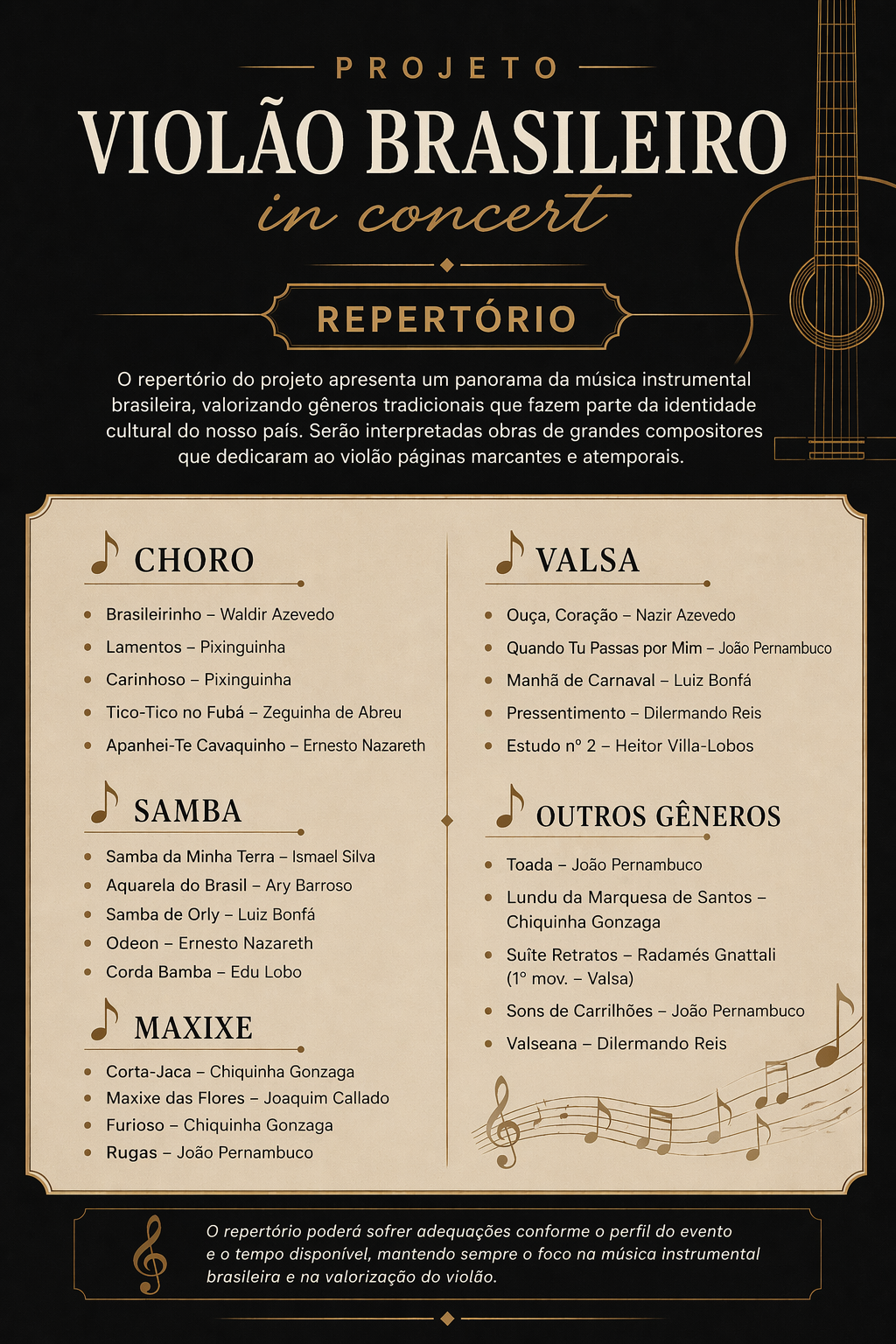 PROJETO
VIOLÃO BRASILEIRO
in concert

REPERTÓRIO

O repertório do projeto apresenta um panorama da música instrumental brasileira, valorizando gêneros tradicionais que fazem parte da identidade cultural do nosso país. Serão interpretadas obras de grandes compositores que dedicaram ao violão páginas marcantes e atemporais.

CHORO
- Brasileirinho – Waldir Azevedo
- Lamentos – Pixinguinha
- Carinhoso – Pixinguinha
- Tico-Tico no Fubá – Zequinha de Abreu
- Apanhei-Te Cavaquinho – Ernesto Nazareth

SAMBA
- Samba da Minha Terra – Ismael Silva
- Aquarela do Brasil – Ary Barroso
- Samba de Orly – Luiz Bonfá
- Odeon – Ernesto Nazareth
- Corda Bamba – Edu Lobo

MAXIXE
- Corta-Jaca – Chiquinha Gonzaga
- Maxixe das Flores – Joaquim Callado
- Furioso – Chiquinha Gonzaga
- Rugas – João Pernambuco

VALSA
- Ouça, Coração – Nazir Azevedo
- Quando Tu Passas por Mim – João Pernambuco
- Manhã de Carnaval – Luiz Bonfá
- Pressentimento – Dilermando Reis
- Estudo nº 2 – Heitor Villa-Lobos

OUTROS GÊNEROS
- Toada – João Pernambuco
- Lundu da Marquesa de Santos – Chiquinha Gonzaga
- Suíte Retratos – Radamés Gnattali (1º mov. – Valsa)
- Sons de Carrilhões – João Pernambuco
- Valseana – Dilermando Reis

O repertório poderá sofrer adequações conforme o perfil do evento e o tempo disponível, mantendo sempre o foco na música instrumental brasileira e na valorização do violão.